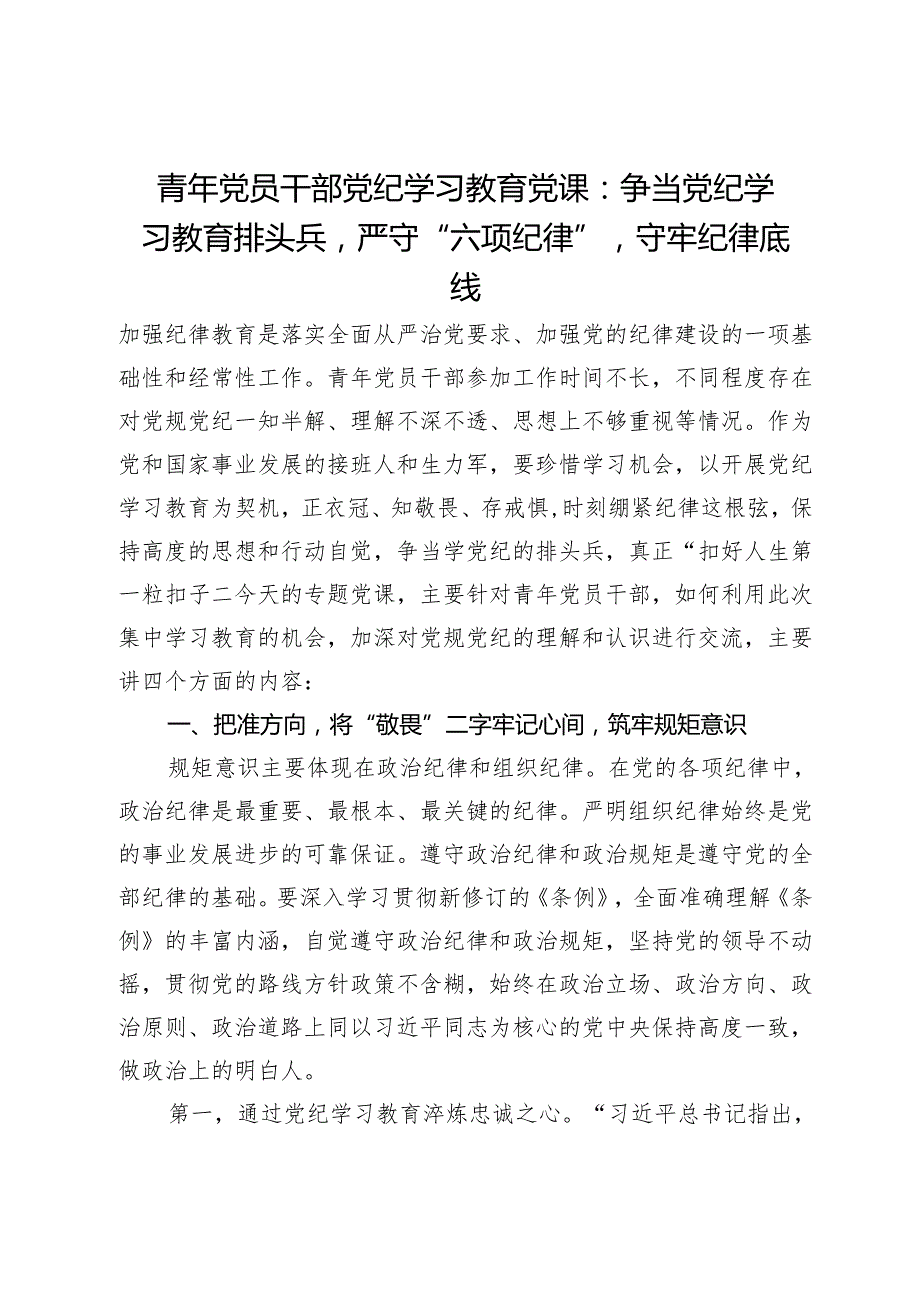 青年党员干部党纪学习教育党课：争当党纪学习教育排头兵，严守“六项纪律”，守牢纪律底线

加强纪律教育是落实全面从严治党要求、加强党的纪律建设的一项基础性和经常性工作。青年党员干部参加工作时间不长，不同程度存在对党规党纪一知半解、理解不深不透、思想上不够重视等情况。作为党和国家事业发展的接班人和生力军，要珍惜学习机会，以开展党纪学习教育为契机，正衣冠、知敬畏、存戒惧，时刻绷紧纪律这根弦，保持高度的思想和行动自觉，争当学党纪的排头兵，真正“扣好人生第一粒扣子二今天的专题党课，主要针对青年党员干部，如何利用此次集中学习教育的机会，加深对党规党纪的理解和认识进行交流，主要讲四个方面的内容：

一、把准方向，将“敬畏”二字牢记心间，筑牢规矩意识

规矩意识主要体现在政治纪律和组织纪律。在党的各项纪律中，政治纪律是最重要、最根本、最关键的纪律。严明组织纪律始终是党的事业发展进步的可靠保证。遵守政治纪律和政治规矩是遵守党的全部纪律的基础。要深入学习贯彻新修订的《条例》，全面准确理解《条例》的丰富内涵，自觉遵守政治纪律和政治规矩，坚持党的领导不动摇，贯彻党的路线方针政策不含糊，始终在政治立场、政治方向、政治原则、政治道路上同以习近平同志为核心的党中央保持高度一致，做政治上的明白人。

第一，通过党纪学习教育淬炼忠诚之心。“习近平总书记指出，